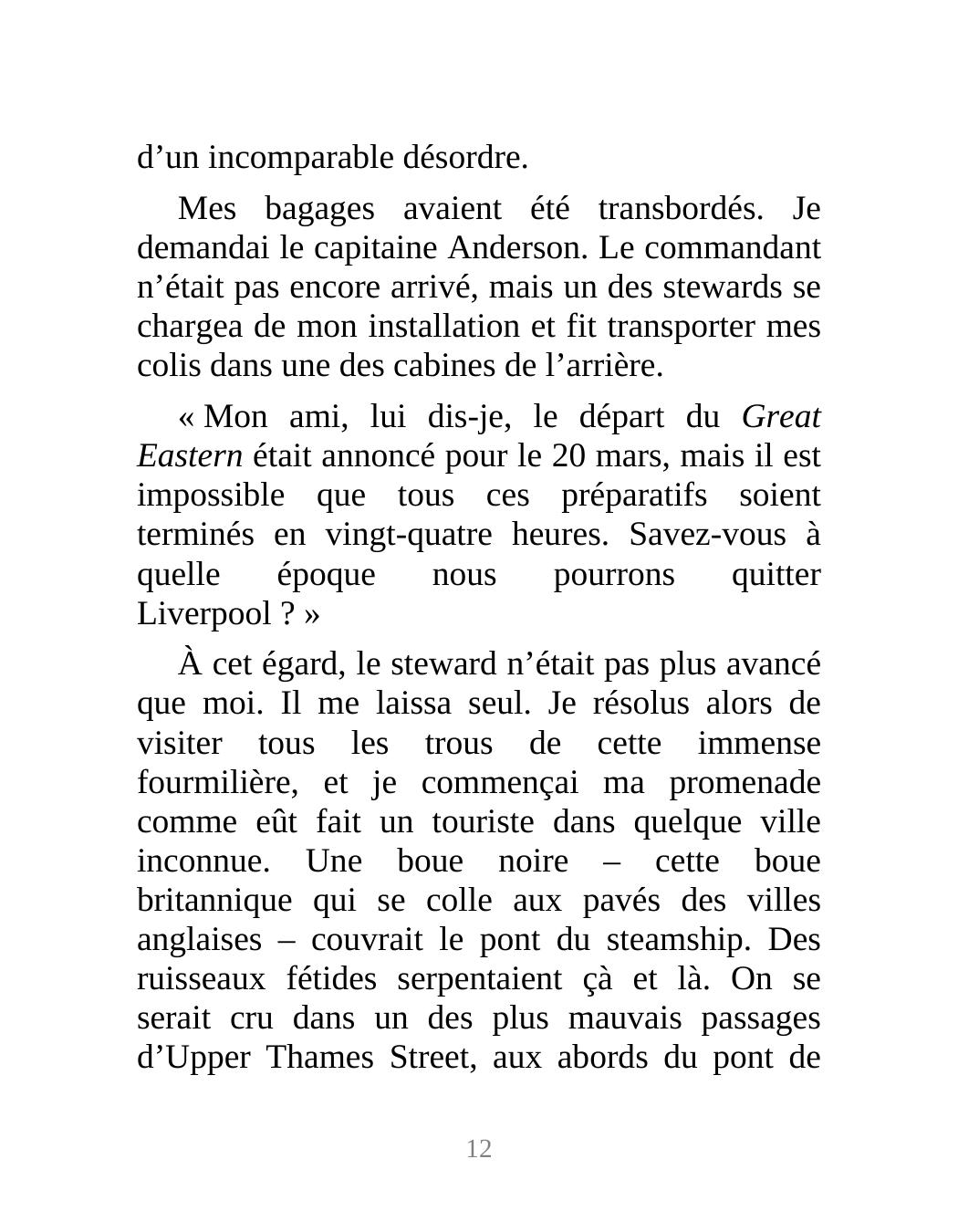 d’un incomparable désordre.

Mes bagages avaient été transbordés. Je demandai le capitaine Anderson. Le commandant n’était pas encore arrivé, mais un des stewards se chargea de mon installation et fit transporter mes colis dans une des cabines de l’arrière.

« Mon ami, lui dis-je, le départ du Great Eastern était annoncé pour le 20 mars, mais il est impossible que tous ces préparatifs soient terminés en vingt-quatre heures. Savez-vous à quelle époque nous pourrons quitter Liverpool ? »

À cet égard, le steward n’était pas plus avancé que moi. Il me laissa seul. Je résolus alors de visiter tous les trous de cette immense fourmilière, et je commençai ma promenade comme eût fait un touriste dans quelque ville inconnue. Une boue noire – cette boue britannique qui se colle aux pavés des villes anglaises – couvrait le pont du steamship. Des ruisseaux fétides serpentaient çà et là. On se serait cru dans un des plus mauvais passages d’Upper Thames Street, aux abords du pont de

12